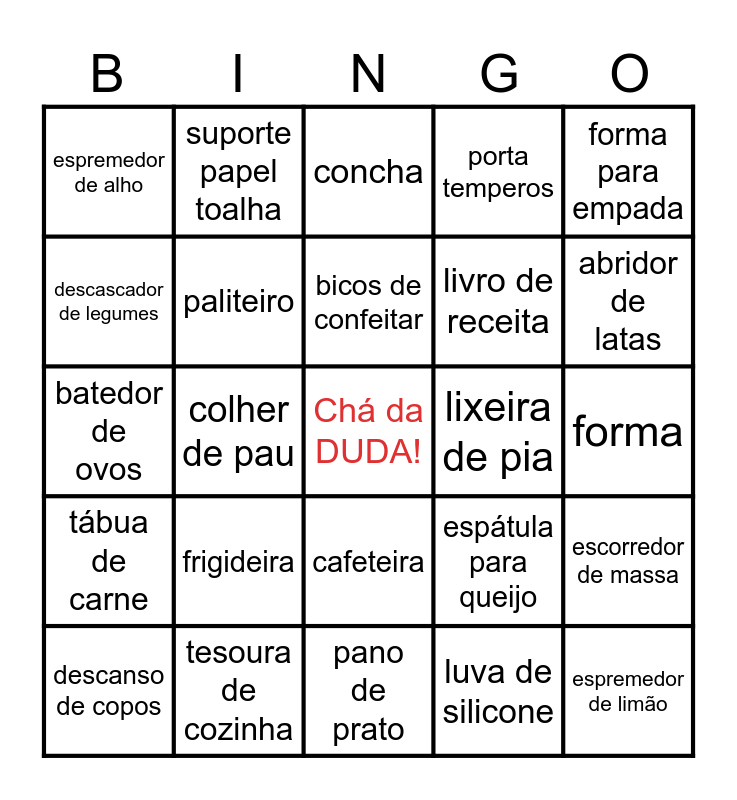 | B | I | N | G | O |
|---|---|---|---|---|
| espremedor de alho | suporte papel toalha | concha | porta temperos | forma para empada |
| descascador de legumes | paliteiro | bicos de confeitar | livro de receita | abridor de latas |
| batedor de ovos | colher de pau | Chá da DUDA! | lixeira de pia | forma |
| tábua de carne | frigideira | cafeteira | espátula para queijo | escorredor de massa |
| descanso de copos | tesoura de cozinha | pano de prato | luva de silicone | espremedor de limão |